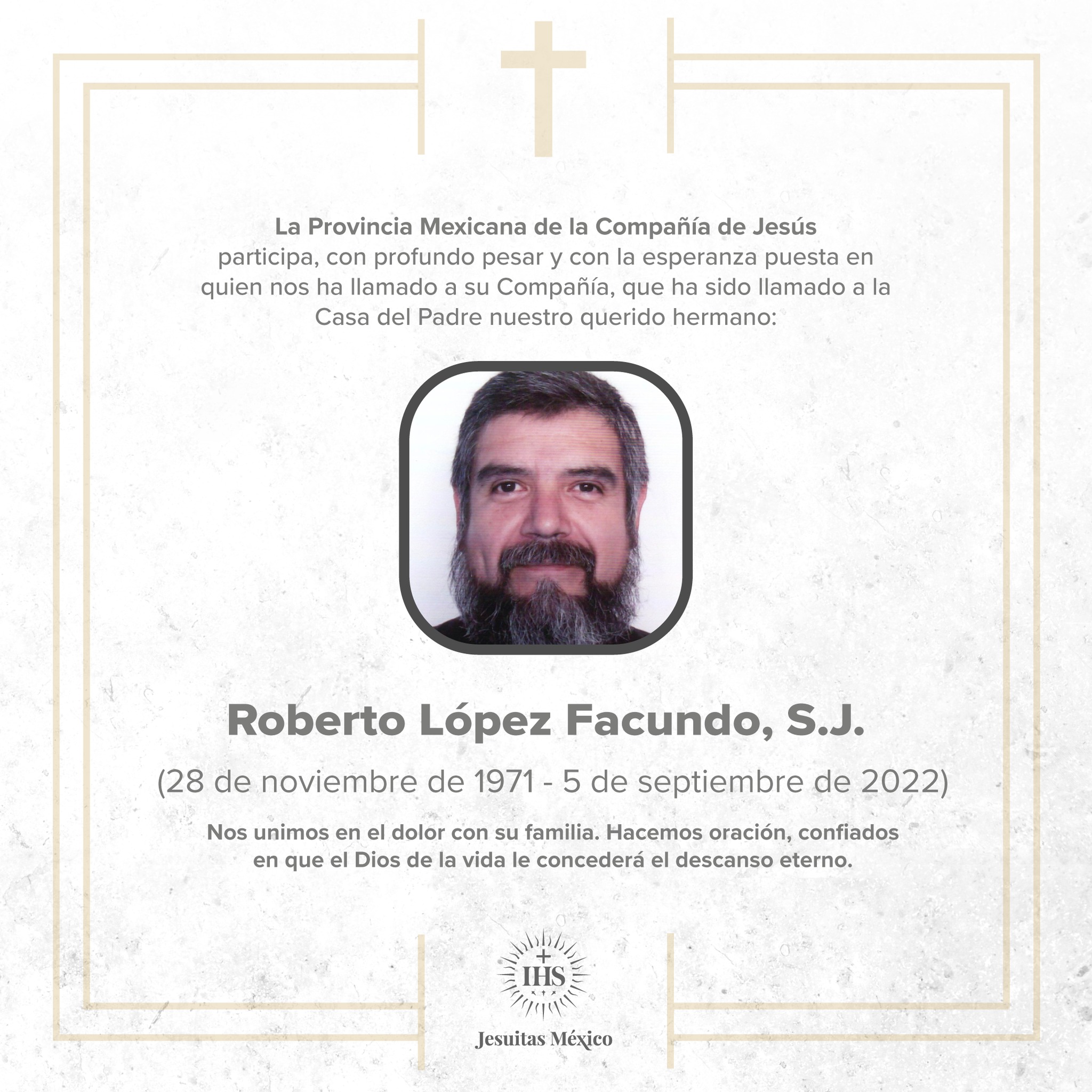 La Provincia Mexicana de la Compañía de Jesús participa, con profundo pesar y con la esperanza puesta en quien nos ha llamado a su Compañía, que ha sido llamado a la Casa del Padre nuestro querido hermano:

Roberto López Facundo, S.J.

(28 de noviembre de 1971 - 5 de septiembre de 2022)

Nos unimos en el dolor con su familia. Hacemos oración, confiados en que el Dios de la vida le concederá el descanso eterno.

IHS

Jesuitas México